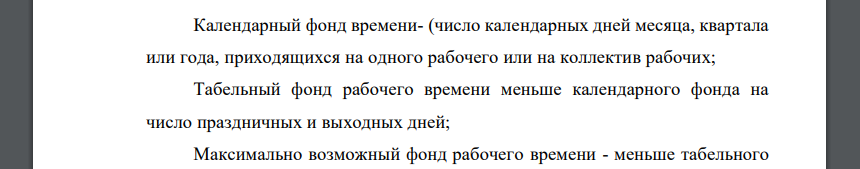 Календарный фонд времени- (число календарных дней месяца, квартала или года, приходящихся на одного рабочего или на коллектив рабочих;

Табельный фонд рабочего времени меньше календарного фонда на число праздничных и выходных дней;

Максимально возможный фонд рабочего времени - меньше табельного